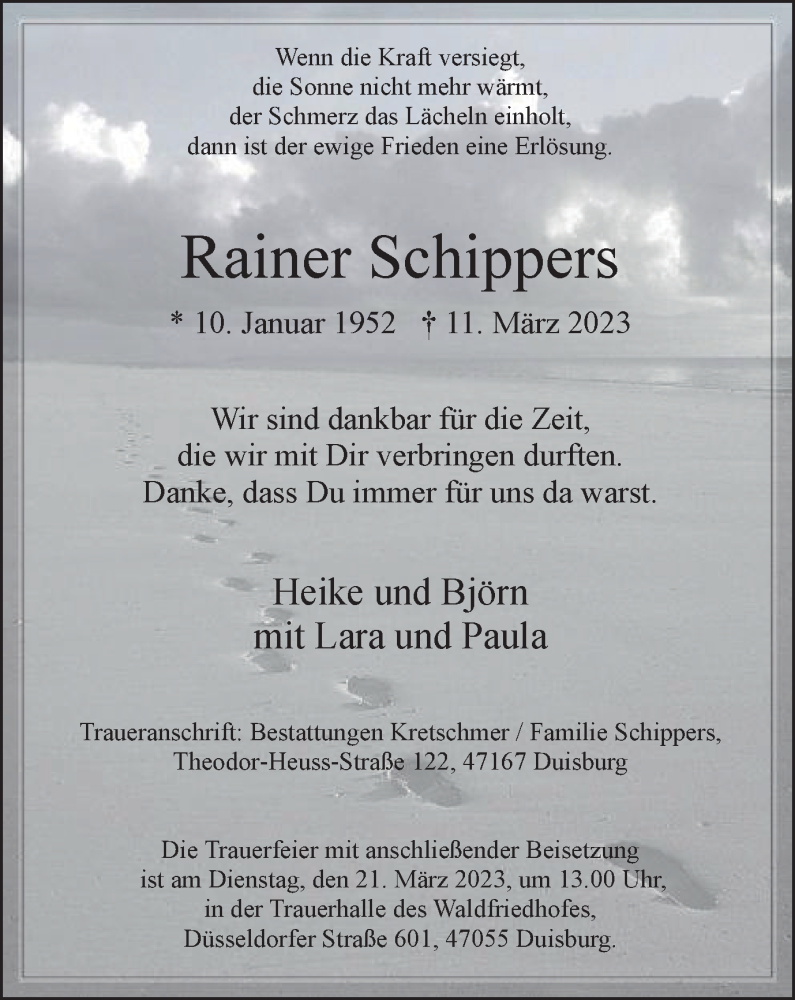 Wenn die Kraft versiegt,
die Sonne nicht mehr wärmt,
der Schmerz das Lächeln einholt,
dann ist der ewige Frieden eine Erlösung.

Rainer Schippers

* 10. Januar 1952 † 11. März 2023

Wir sind dankbar für die Zeit,
die wir mit Dir verbringen durften.
Danke, dass Du immer für uns da warst.

Heike und Björn
mit Lara und Paula

Traueranschrift: Bestattungen Kretschmer / Familie Schippers,
Theodor-Heuss-Straße 122, 47167 Duisburg

Die Trauerfeier mit anschließender Beisetzung
ist am Dienstag, den 21. März 2023, um 13.00 Uhr,
in der Trauerhalle des Waldfriedhofes,
Düsseldorfer Straße 601, 47055 Duisburg.